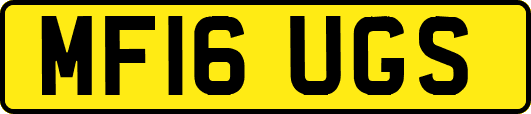 MF16 UGS